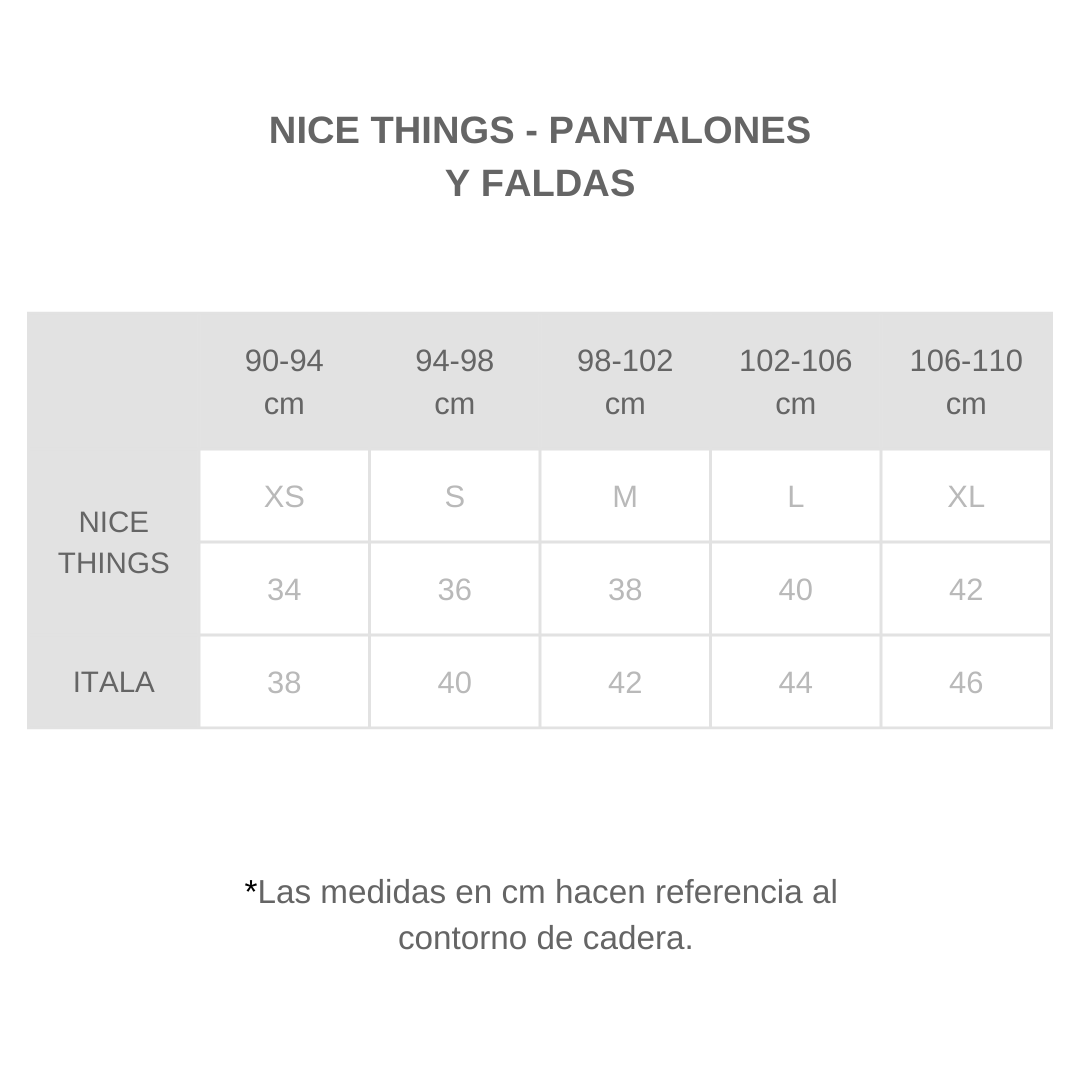 NICE THINGS - PANTALONES Y FALDAS

| | 90-94 cm | 94-98 cm | 98-102 cm | 102-106 cm | 106-110 cm |
|---|---|---|---|---|---|
| NICE THINGS | XS | S | M | L | XL |
| | 34 | 36 | 38 | 40 | 42 |
| ITALA | 38 | 40 | 42 | 44 | 46 |

*Las medidas en cm hacen referencia al contorno de cadera.